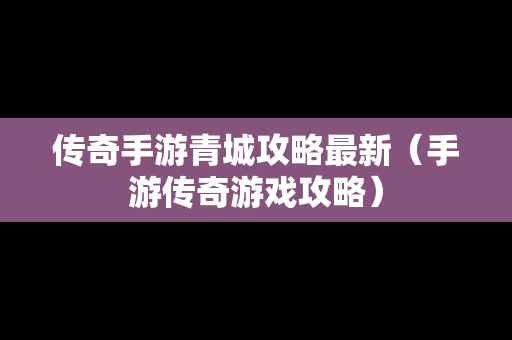 传奇手游青城攻略最新（手游传奇游戏攻略）